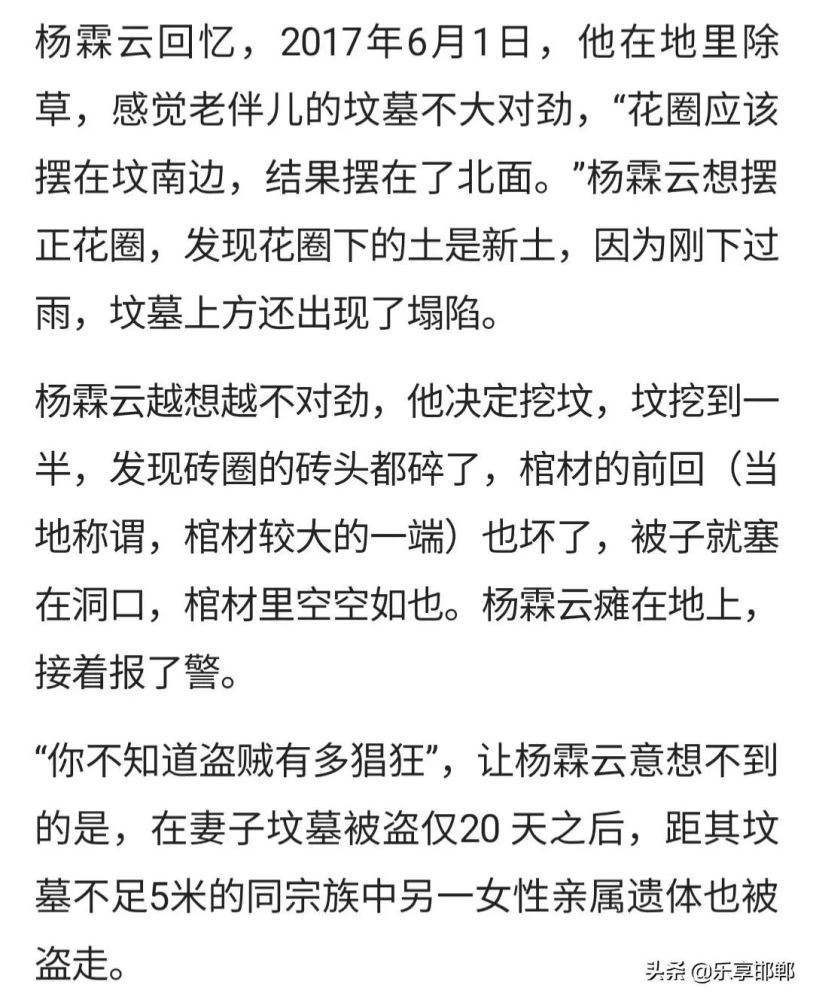 杨霖云回忆，2017年6月1日，他在地里除草，感觉老伴儿的坟墓不大对劲，“花圈应该摆在坟南边，结果摆在了北面。”杨霖云想摆正花圈，发现花圈下的土是新土，因为刚下过雨，坟墓上方还出现了塌陷。

杨霖云越想越不对劲，他决定挖坟，坟挖到一半，发现砖圈的砖头都碎了，棺材的前回（当地称谓，棺材较大的一端）也坏了，被子就塞在洞口，棺材里空空如也。杨霖云瘫在地上，接着报了警。

“你不知道盗贼有多猖狂”，让杨霖云意想不到的是，在妻子坟墓被盗仅20 天之后，距其坟墓不足5米的同宗族中另一女性亲属遗体也被盗走。

头条 @乐享邯郸